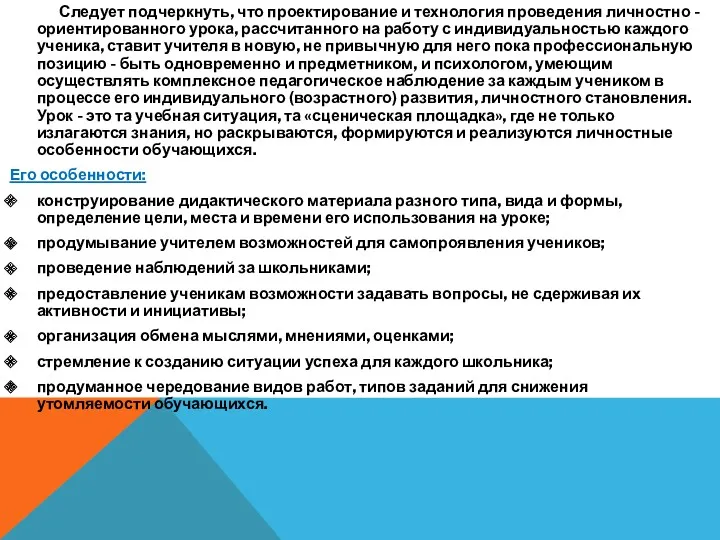 Следует подчеркнуть, что проектирование и технология проведения личностно - ориентированного урока, рассчитанного на работу с индивидуальностью каждого ученика, ставит учителя в новую, не привычную для него пока профессиональную позицию - быть одновременно и предметником, и психологом, умеющим осуществлять комплексное педагогическое наблюдение за каждым учеником в процессе его индивидуального (возрастного) развития, личностного становления. Урок - это та учебная ситуация, та «сценическая площадка», где не только излагаются знания, но раскрываются, формируются и реализуются личностные особенности обучающихся.

Его особенности:

конструирование дидактического материала разного типа, вида и формы, определение цели, места и времени его использования на уроке;

продумывание учителем возможностей для самопроявления учеников;

проведение наблюдений за школьниками;

предоставление ученикам возможности задавать вопросы, не сдерживая их активности и инициативы;

организация обмена мыслями, мнениями, оценками;

стремление к созданию ситуации успеха для каждого школьника;

продуманное чередование видов работ, типов заданий для снижения утомляемости обучающихся.